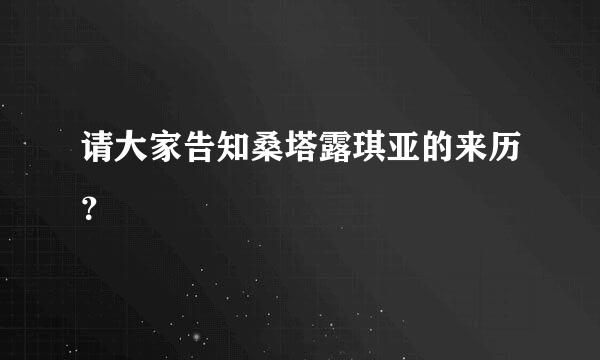 请大家告知桑塔露琪亚的来历?